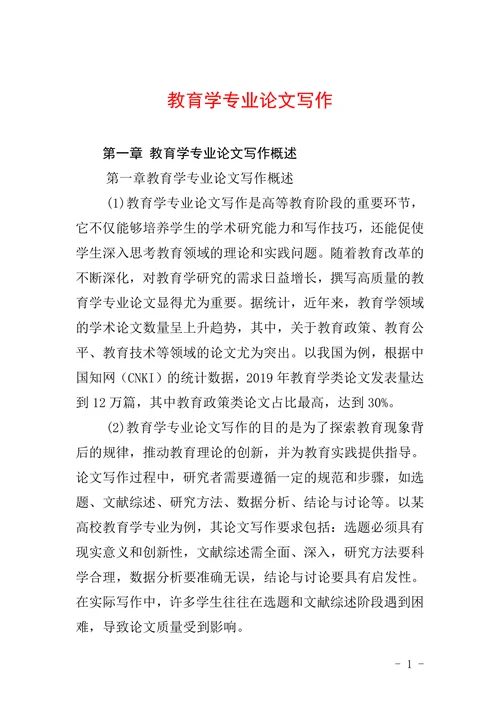 教育学专业论文写作

第一章 教育学专业论文写作概述

第一章教育学专业论文写作概述

(1)教育学专业论文写作是高等教育阶段的重要环节，它不仅能够培养学生的学术研究能力和写作技巧，还能促使学生深入思考教育领域的理论和实践问题。随着教育改革的不断深化，对教育学研究的需求日益增长，撰写高质量的教育学专业论文显得尤为重要。据统计，近年来，教育学领域的学术论文数量呈上升趋势，其中，关于教育政策、教育公平、教育技术等领域的论文尤为突出。以我国为例，根据中国知网（CNKI）的统计数据，2019 年教育学类论文发表量达到 12 万篇，其中教育政策类论文占比最高，达到 30%。

(2)教育学专业论文写作的目的是为了探索教育现象背后的规律，推动教育理论的创新，并为教育实践提供指导。论文写作过程中，研究者需要遵循一定的规范和步骤，如选题、文献综述、研究方法、数据分析、结论与讨论等。以某高校教育学专业为例，其论文写作要求包括：选题必须具有现实意义和创新性，文献综述需全面、深入，研究方法要科学合理，数据分析要准确无误，结论与讨论要具有启发性。在实际写作中，许多学生往往在选题和文献综述阶段遇到困难，导致论文质量受到影响。

- 1 -